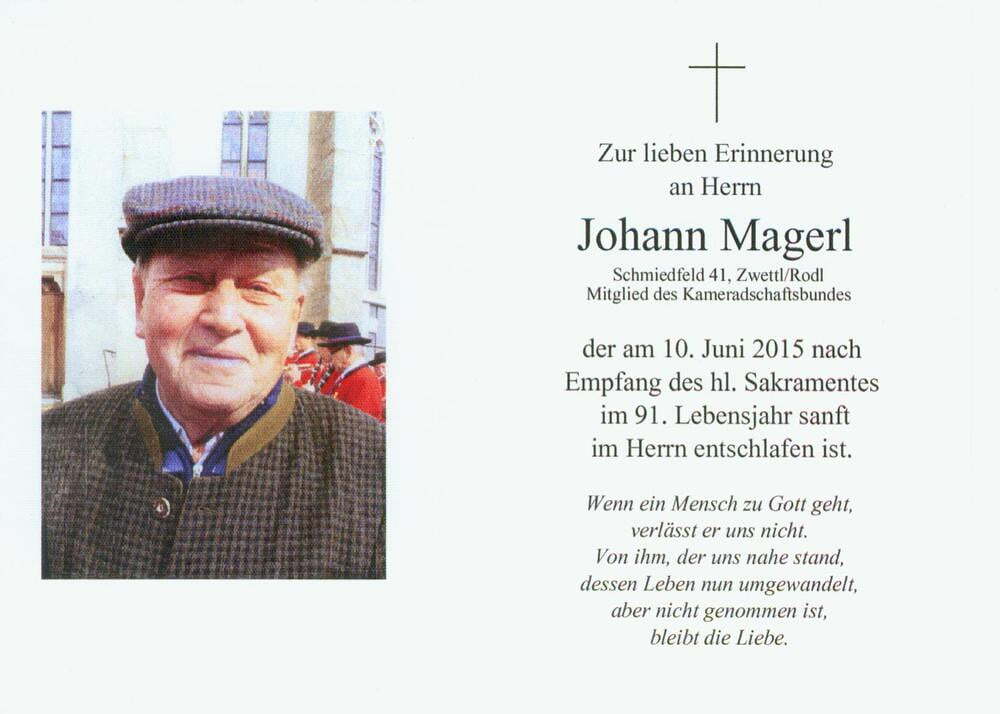 Zur lieben Erinnerung
an Herrn

Johann Magerl

Schmiedfeld 41, Zwettl/Rodl
Mitglied des Kameradschaftsbundes

der am 10. Juni 2015 nach
Empfang des hl. Sakramentes
im 91. Lebensjahr sanft
im Herrn entschlafen ist.

Wenn ein Mensch zu Gott geht,
verlässt er uns nicht.
Von ihm, der uns nahe stand,
dessen Leben nun umgewandelt,
aber nicht genommen ist,
bleibt die Liebe.